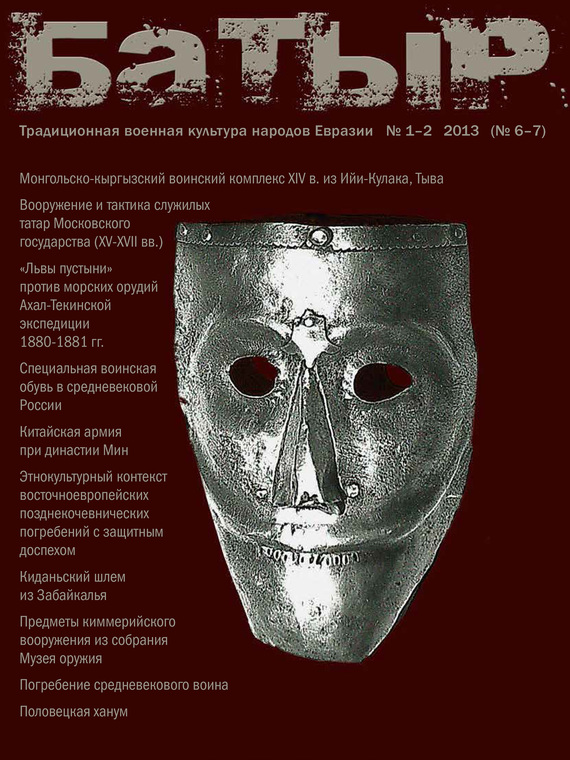 БАТЫР

Традиционная военная культура народов Евразии № 1–2 2013 (№ 6–7)

Монгольско-кыргызский воинский комплекс XIV в. из Ийи-Кулака, Тыва

Вооружение и тактика служилых татар Московского государства (XV-XVII вв.)

«Львы пустыни» против морских орудий Ахал-Текинской экспедиции 1880-1881 гг.

Специальная воинская обувь в средневековой России

Китайская армия при династии Мин

Этнокультурный контекст восточноевропейских позднекочевнических погребений с защитным доспехом

Киданьский шлем из Забайкалья

Предметы киммерийского вооружения из собрания Музея оружия

Погребение средневекового воина

Половецкая ханум